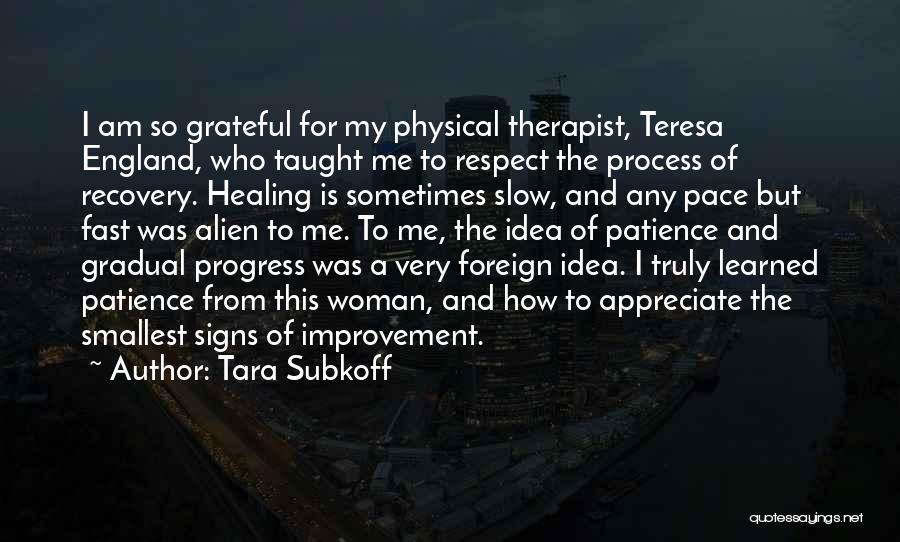 I am so grateful for my physical therapist, Teresa England, who taught me to respect the process of recovery. Healing is sometimes slow, and any pace but fast was alien to me. To me, the idea of patience and gradual progress was a very foreign idea. I truly learned patience from this woman, and how to appreciate the smallest signs of improvement.

~ Author: Tara Subkoff

quotessayings.net